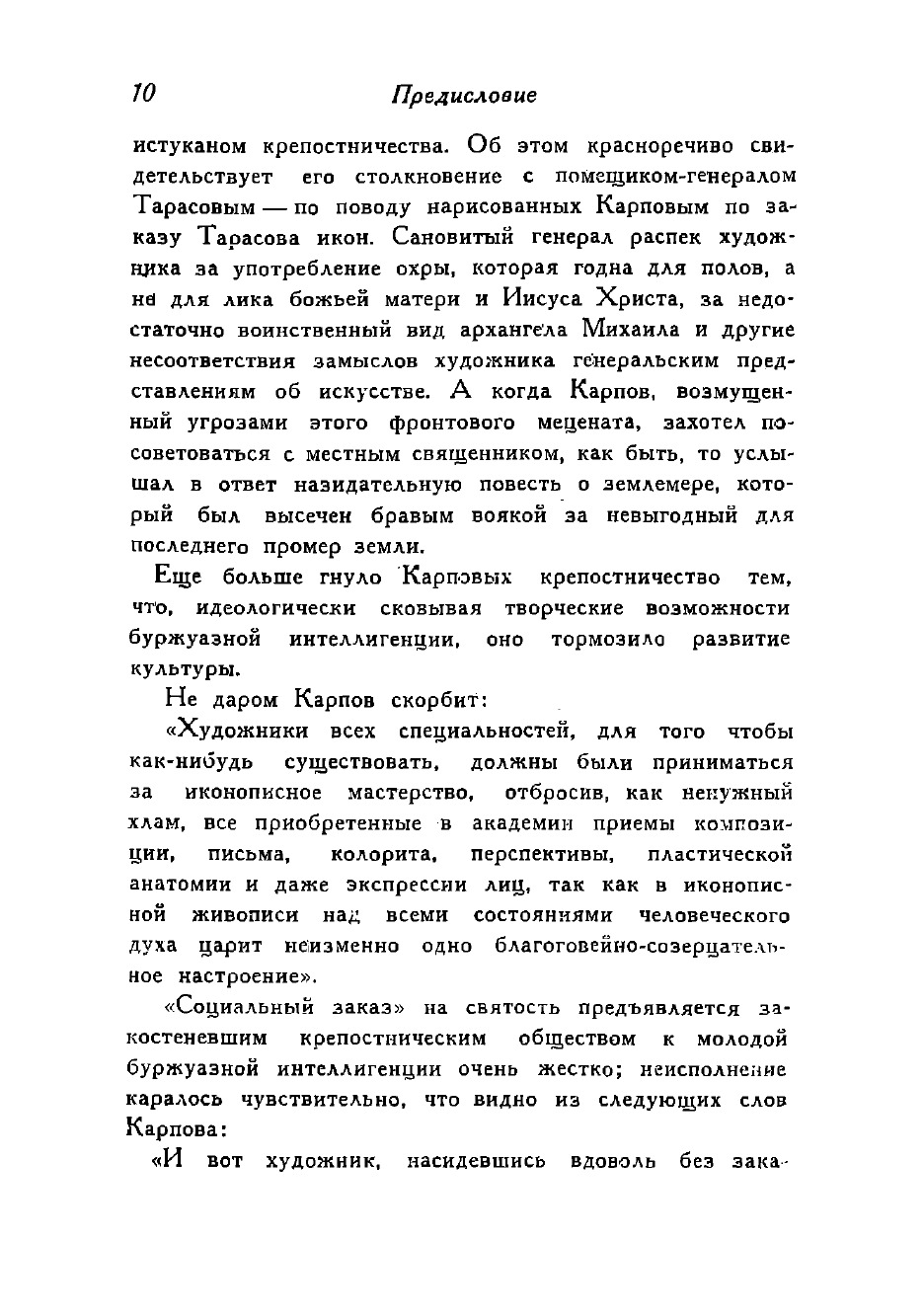 10 Предисловие

истуканом крепостничества. Об этом красноречиво свидетельствует его столкновение с помещиком-генералом Тарасовым — по поводу нарисованных Карповым по заказу Тарасова икон. Сановитый генерал распек художника за употребление охры, которая годна для полов, а не для лика божьей матери и Иисуса Христа, за недостаточно воинственный вид архангела Михаила и другие несоответствия замыслов художника генеральским представлениям об искусстве. А когда Карпов, возмущенный угрозами этого фронтового мецената, захотел посоветоваться с местным священником, как быть, то услышал в ответ назидательную повесть о землемере, который был высечен бравым воякой за невыгодный для последнего промер земли.

Еще больше гнуло Карповых крепостничество тем, что, идеологически сковывая творческие возможности буржуазной интеллигенции, оно тормозило развитие культуры.

Не даром Карпов скорбит:

«Художники всех специальностей, для того чтобы как-нибудь существовать, должны были приниматься за иконописное мастерство, отбросив, как ненужный хлам, все приобретенные в академии приемы композиции, письма, колорита, перспективы, пластической анатомии и даже экспрессии лиц, так как в иконописной живописи над всеми состояниями человеческого духа царит неизменно одно благоговейно-созерцательное настроение».

«Социальный заказ» на святость предъявляется закостеневшим крепостническим обществом к молодой буржуазной интеллигенции очень жестко; неисполнение каралось чувствительно, что видно из следующих слов Карпова:

«И вот художник, насидевшись вдоволь без зака-